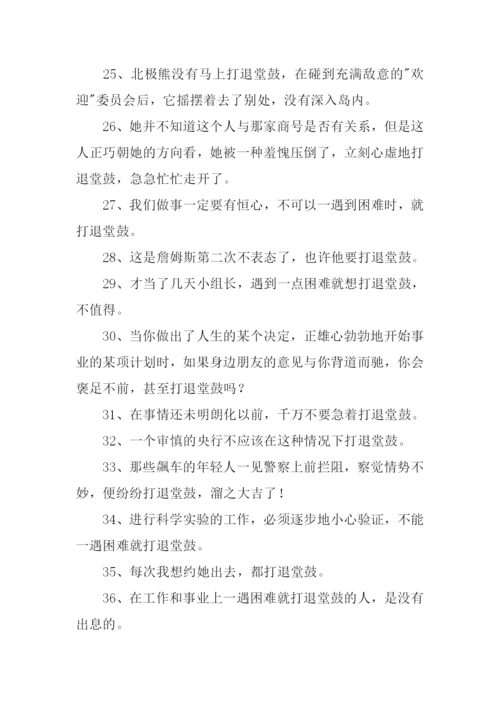 25、北极熊没有马上打退堂鼓，在碰到充满敌意的"欢迎"委员会后，它摇摆着去了别处，没有深入岛内。

26、她并不知道这个人与那家商号是否有关系，但是这人正巧朝她的方向看，她被一种羞愧压倒了，立刻心虚地打退堂鼓，急急忙忙走开了。

27、我们做事一定要有恒心，不可以一遇到困难时，就打退堂鼓。

28、这是詹姆斯第二次不表态了，也许他要打退堂鼓。

29、才当了几天小组长，遇到一点困难就想打退堂鼓，不值得。

30、当你做出了人生的某个决定，正雄心勃勃地开始事业的某项计划时，如果身边朋友的意见与你背道而驰，你会裹足不前，甚至打退堂鼓吗？

31、在事情还未明朗化以前，千万不要急着打退堂鼓。

32、一个审慎的央行不应该在这种情况下打退堂鼓。

33、那些飙车的年轻人一见警察上前拦阻，察觉情势不妙，便纷纷打退堂鼓，溜之大吉了！

34、进行科学实验的工作，必须逐步地小心验证，不能一遇困难就打退堂鼓。

35、每次我想约她出去，都打退堂鼓。

36、在工作和事业上一遇困难就打退堂鼓的人，是没有出息的。